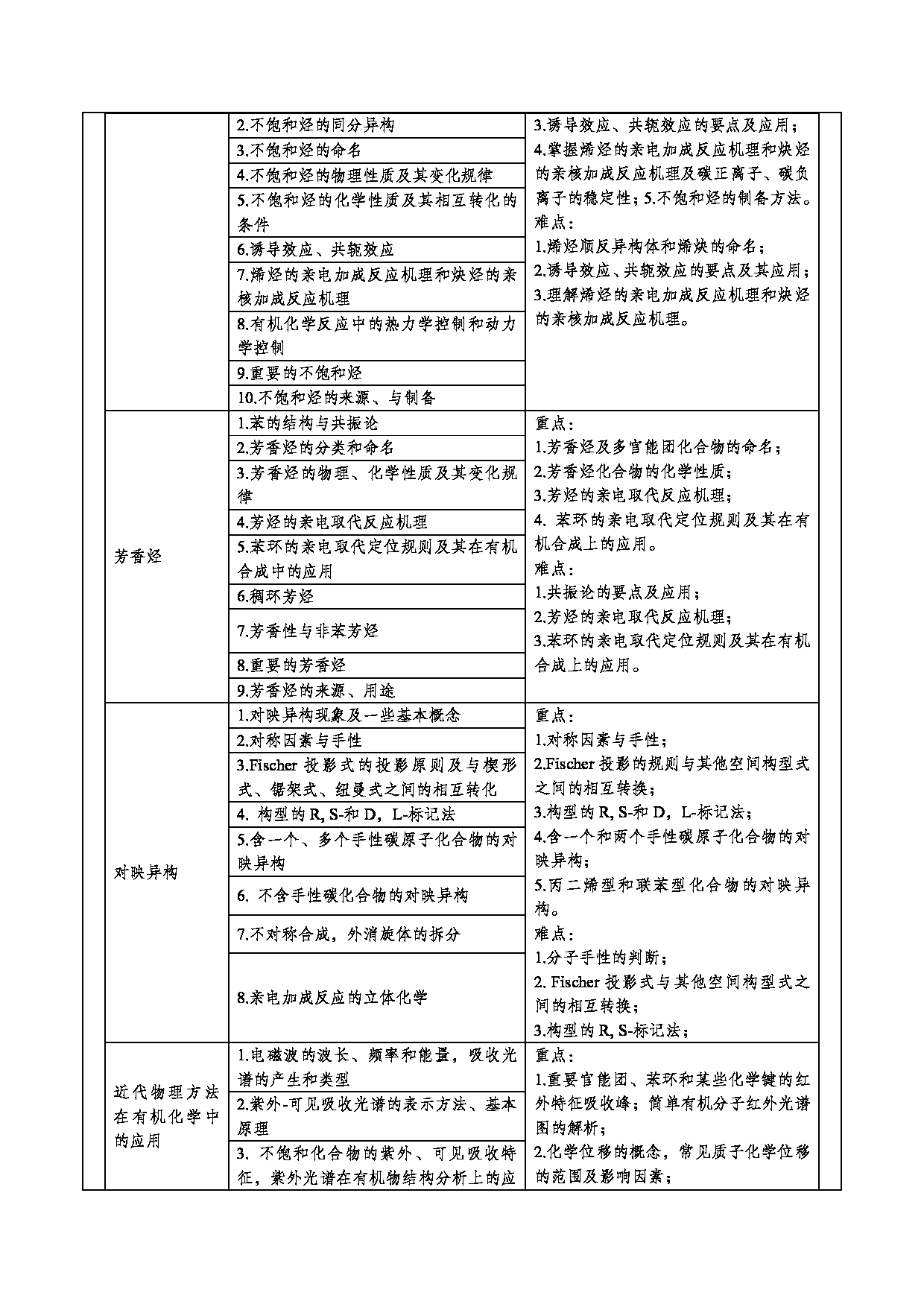 | | | | | |
|---|---|---|---|---|
| | | 2.不饱和烃的同分异构 | 3.诱导效应、共轭效应的要点及应用；4.掌握烯烃的亲电加成反应机理和炔烃的亲核加成反应机理及碳正离子、碳负离子的稳定性；5.不饱和烃的制备方法。难点：1.烯烃顺反异构体和烯炔的命名；2.诱导效应、共轭效应的要点及其应用；3.理解烯烃的亲电加成反应机理和炔烃的亲核加成反应机理。 | |
| | | 3.不饱和烃的命名 | | |
| | | 4.不饱和烃的物理性质及其变化规律 | | |
| | | 5.不饱和烃的化学性质及其相互转化的条件 | | |
| | | 6.诱导效应、共轭效应 | | |
| | | 7.烯烃的亲电加成反应机理和炔烃的亲核加成反应机理 | | |
| | | 8.有机化学反应中的热力学控制和动力学控制 | | |
| | | 9.重要的不饱和烃 | | |
| | | 10.不饱和烃的来源、与制备 | | |
| | 芳香烃 | 1.苯的结构与共振论 | 重点：1.芳香烃及多官能团化合物的命名；2.芳香烃化合物的化学性质；3.芳烃的亲电取代反应机理；4. 苯环的亲电取代定位规则及其在有机合成上的应用。难点：1.共振论的要点及应用；2.芳烃的亲电取代反应机理；3.苯环的亲电取代定位规则及其在有机合成上的应用。 | |
| | | 2.芳香烃的分类和命名 | | |
| | | 3.芳香烃的物理、化学性质及其变化规律 | | |
| | | 4.芳烃的亲电取代反应机理 | | |
| | | 5.苯环的亲电取代定位规则及其在有机合成中的应用 | | |
| | | 6.稠环芳烃 | | |
| | | 7.芳香性与非苯芳烃 | | |
| | | 8.重要的芳香烃 | | |
| | | 9.芳香烃的来源、用途 | | |
| | 对映异构 | 1.对映异构现象及一些基本概念 | 重点：1.对称因素与手性；2.Fischer 投影的规则与其他空间构型式之间的相互转换；3.构型的 R, S-和 D，L-标记法；4.含一个和两个手性碳原子化合物的对映异构；5.丙二烯型和联苯型化合物的对映异构。难点：1.分子手性的判断；2. Fischer 投影式与其他空间构型式之间的相互转换；3.构型的 R, S-标记法； | |
| | | 2.对称因素与手性 | | |
| | | 3.Fischer 投影式的投影原则及与楔形式、锯架式、纽曼式之间的相互转化 | | |
| | | 4. 构型的 R, S-和 D，L-标记法 | | |
| | | 5.含一个、多个手性碳原子化合物的对映异构 | | |
| | | 6. 不含手性碳化合物的对映异构 | | |
| | | 7.不对称合成，外消旋体的拆分 | | |
| | | 8.亲电加成反应的立体化学 | | |
| | 近代物理方法在有机化学中的应用 | 1.电磁波的波长、频率和能量，吸收光谱的产生和类型 | 重点：1.重要官能团、苯环和某些化学键的红外特征吸收峰；简单有机分子红外光谱图的解析；2.化学位移的概念，常见质子化学位移的范围及影响因素； | |
| | | 2.紫外-可见吸收光谱的表示方法、基本原理 | | |
| | | 3. 不饱和化合物的紫外、可见吸收特征，紫外光谱在有机物结构分析上的应 | | |